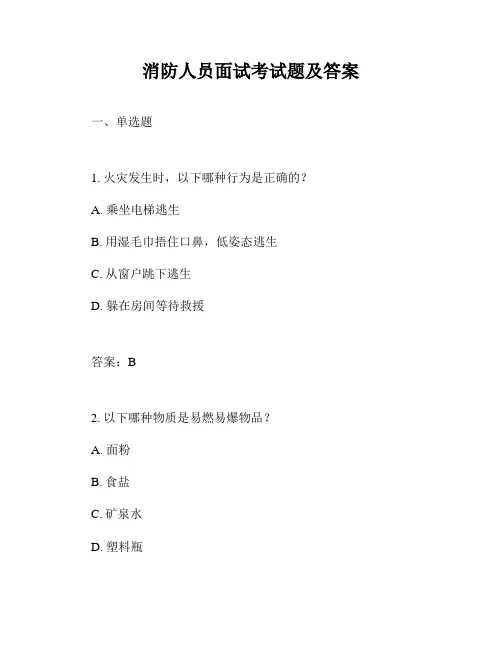 消防人员面试考试题及答案

一、单选题

1. 火灾发生时，以下哪种行为是正确的？

A. 乘坐电梯逃生

B. 用湿毛巾捂住口鼻，低姿态逃生

C. 从窗户跳下逃生

D. 躲在房间等待救援

答案：B

2. 以下哪种物质是易燃易爆物品？

A. 面粉

B. 食盐

C. 矿泉水

D. 塑料瓶